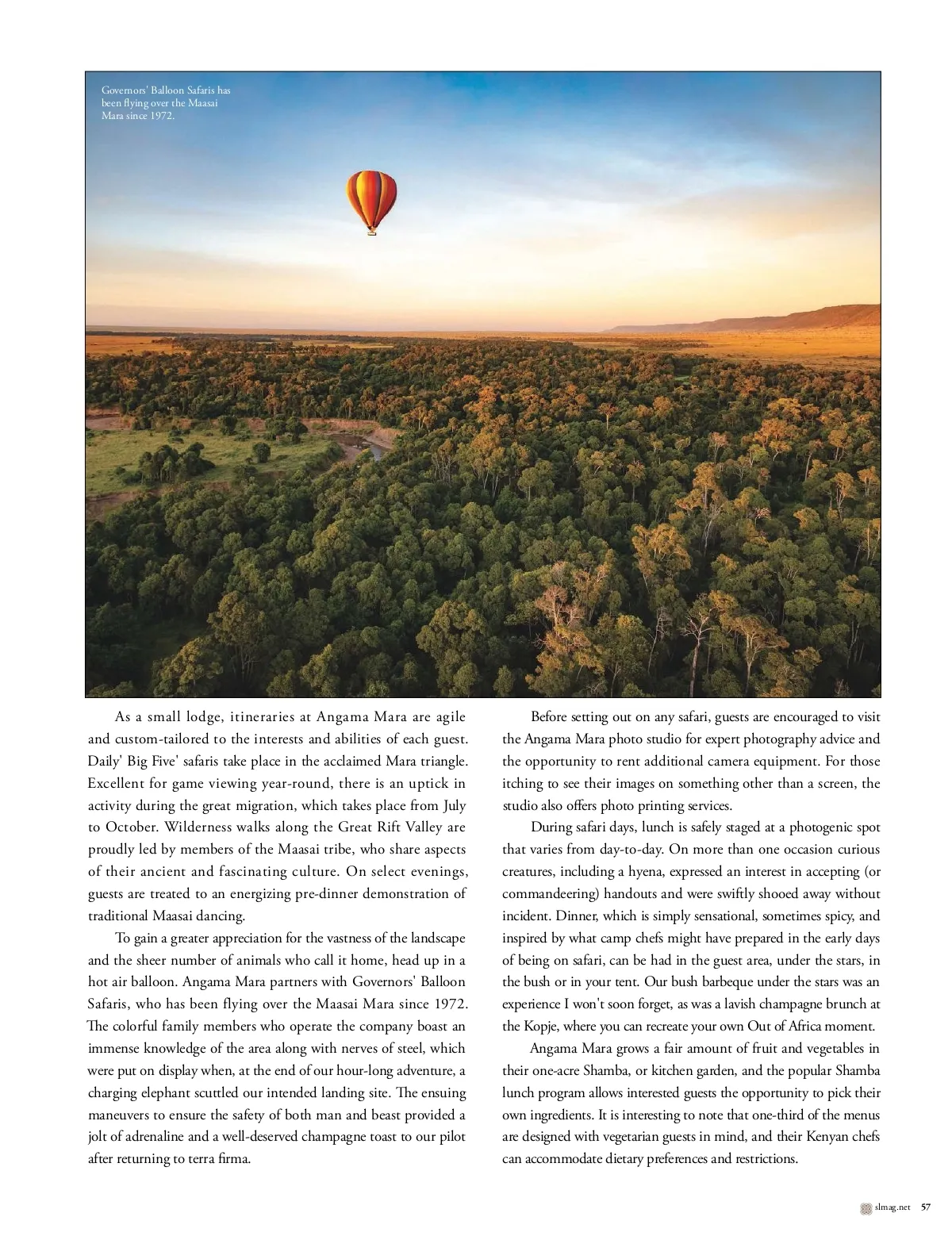 Governors' Balloon Safaris has been flying over the Maasai Mara since 1972.

As a small lodge, itineraries at Angama Mara are agile and custom-tailored to the interests and abilities of each guest. Daily' Big Five' safaris take place in the acclaimed Mara triangle. Excellent for game viewing year-round, there is an uptick in activity during the great migration, which takes place from July to October. Wilderness walks along the Great Rift Valley are proudly led by members of the Maasai tribe, who share aspects of their ancient and fascinating culture. On select evenings, guests are treated to an energizing pre-dinner demonstration of traditional Maasai dancing.

To gain a greater appreciation for the vastness of the landscape and the sheer number of animals who call it home, head up in a hot air balloon. Angama Mara partners with Governors' Balloon Safaris, who has been flying over the Maasai Mara since 1972. The colorful family members who operate the company boast an immense knowledge of the area along with nerves of steel, which were put on display when, at the end of our hour-long adventure, a charging elephant scuttled our intended landing site. The ensuing maneuvers to ensure the safety of both man and beast provided a jolt of adrenaline and a well-deserved champagne toast to our pilot after returning to terra firma.

Before setting out on any safari, guests are encouraged to visit the Angama Mara photo studio for expert photography advice and the opportunity to rent additional camera equipment. For those itching to see their images on something other than a screen, the studio also offers photo printing services.

During safari days, lunch is safely staged at a photogenic spot that varies from day-to-day. On more than one occasion curious creatures, including a hyena, expressed an interest in accepting (or commandeering) handouts and were swiftly shooed away without incident. Dinner, which is simply sensational, sometimes spicy, and inspired by what camp chefs might have prepared in the early days of being on safari, can be had in the guest area, under the stars, in the bush or in your tent. Our bush barbeque under the stars was an experience I won't soon forget, as was a lavish champagne brunch at the Kopje, where you can recreate your own Out of Africa moment.

Angama Mara grows a fair amount of fruit and vegetables in their one-acre Shamba, or kitchen garden, and the popular Shamba lunch program allows interested guests the opportunity to pick their own ingredients. It is interesting to note that one-third of the menus are designed with vegetarian guests in mind, and their Kenyan chefs can accommodate dietary preferences and restrictions.

slmag.net 57